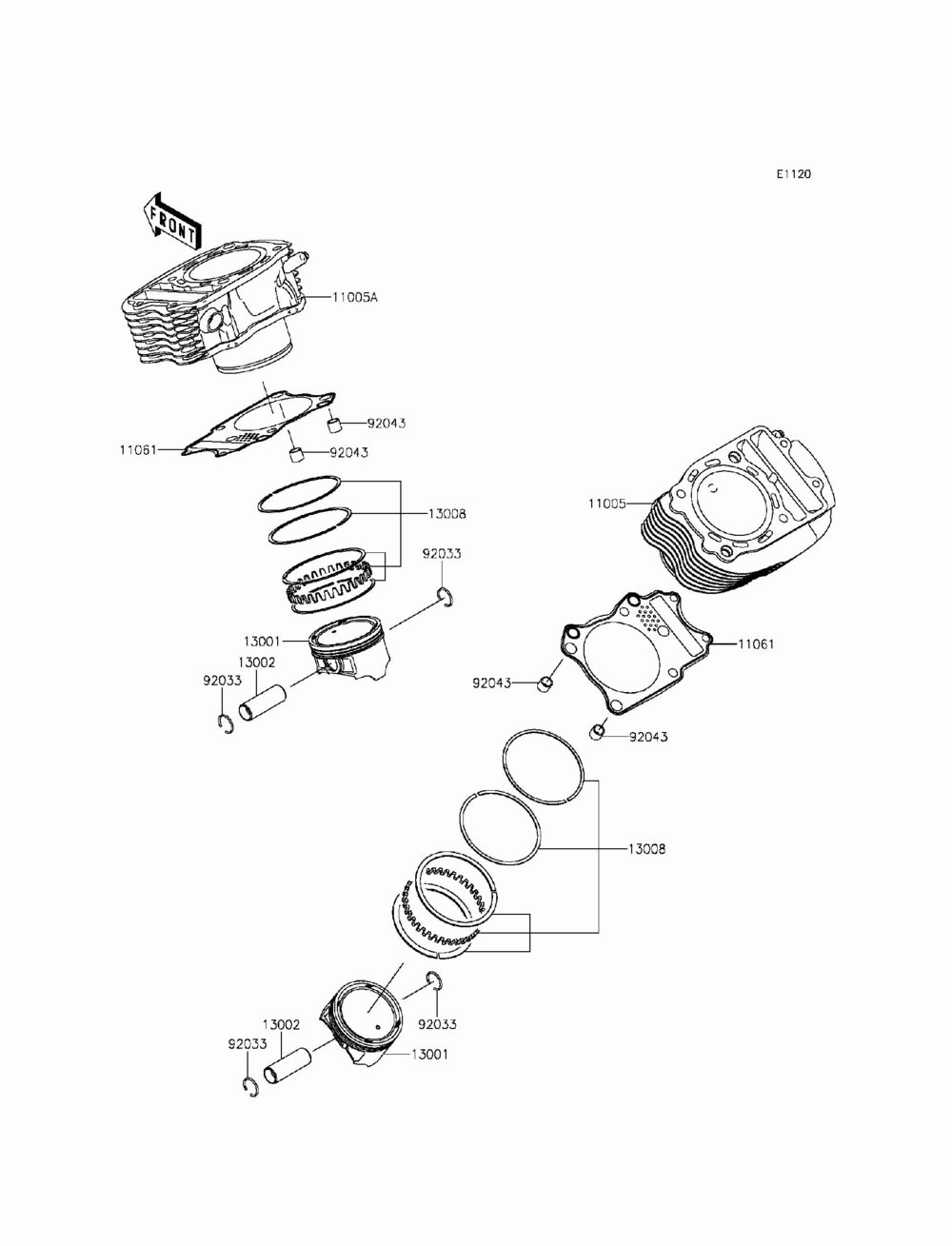 E1120

FRONT

11005A

92043

11061

92043

13008

92033

13001

13002

92033

11005

11061

92043

92043

13008

92033

13002

92033

13001